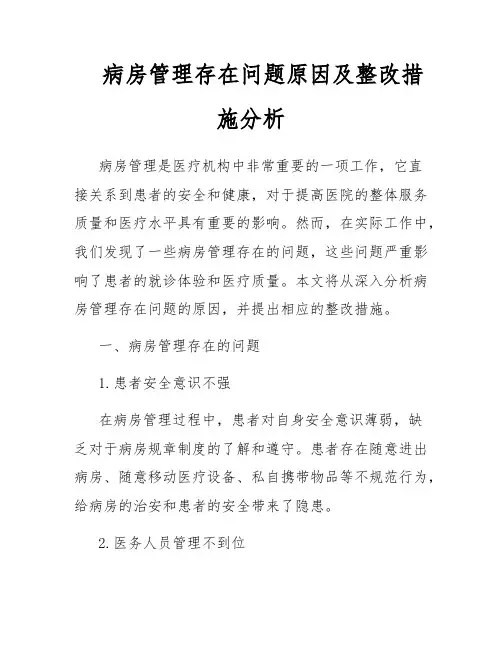 病房管理存在问题原因及整改措施分析

病房管理是医疗机构中非常重要的一项工作，它直接关系到患者的安全和健康，对于提高医院的整体服务质量和医疗水平具有重要的影响。然而，在实际工作中，我们发现了一些病房管理存在的问题，这些问题严重影响了患者的就诊体验和医疗质量。本文将从深入分析病房管理存在问题的原因，并提出相应的整改措施。

一、病房管理存在的问题

1. 患者安全意识不强

在病房管理过程中，患者对自身安全意识薄弱，缺乏对于病房规章制度的了解和遵守。患者存在随意进出病房、随意移动医疗设备、私自携带物品等不规范行为，给病房的治安和患者的安全带来了隐患。

2. 医务人员管理不到位